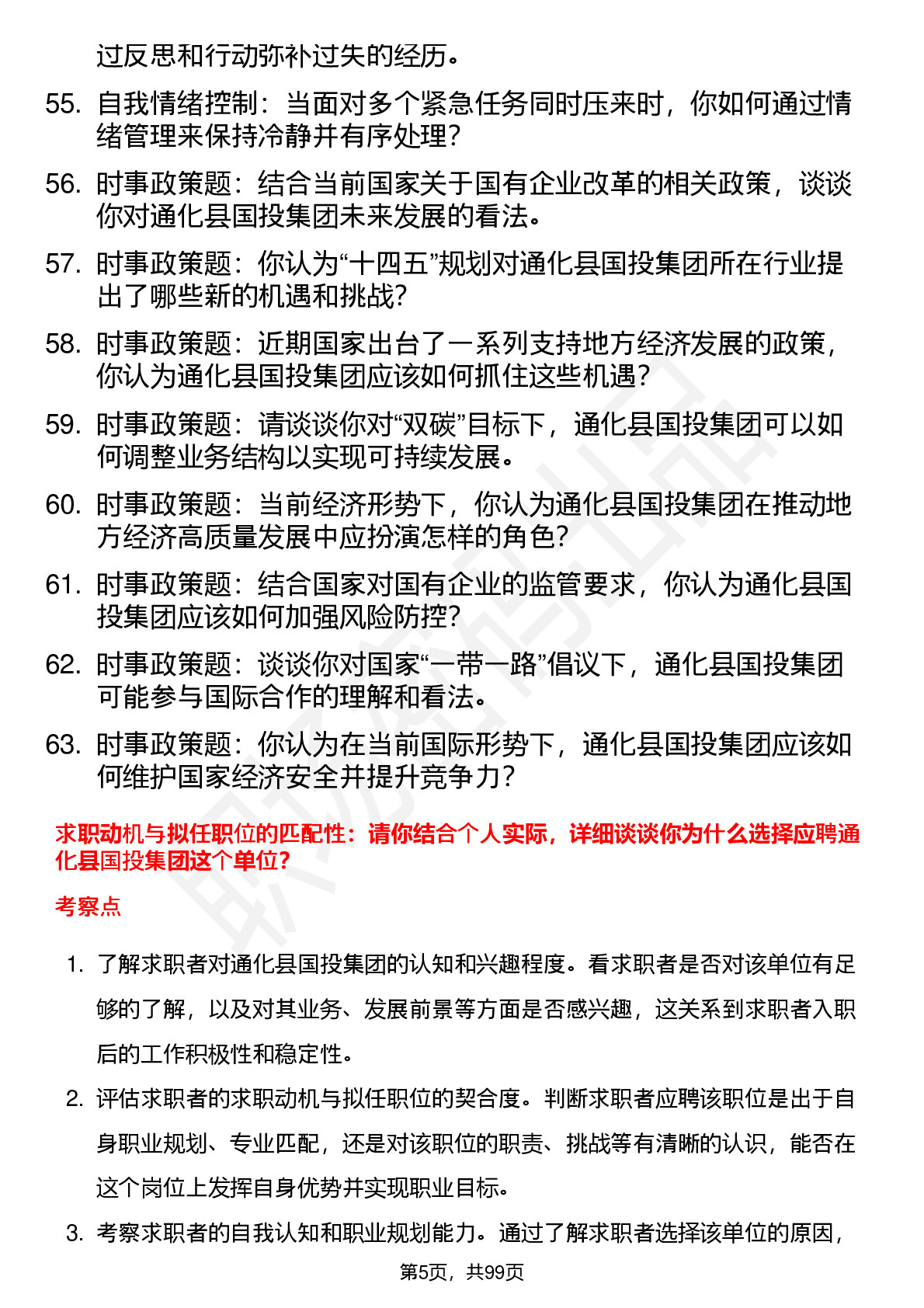 过反思和行动弥补过失的经历。

55. 自我情绪控制：当面对多个紧急任务同时压来时，你如何通过情绪管理来保持冷静并有序处理？

56. 时事政策题：结合当前国家关于国有企业改革的相关政策，谈谈你对通化县国投集团未来发展的看法。

57. 时事政策题：你认为“十四五”规划对通化县国投集团所在行业提出了哪些新的机遇和挑战？

58. 时事政策题：近期国家出台了一系列支持地方经济发展的政策，你认为通化县国投集团应该如何抓住这些机遇？

59. 时事政策题：请谈谈你对“双碳”目标下，通化县国投集团可以如何调整业务结构以实现可持续发展。

60. 时事政策题：当前经济形势下，你认为通化县国投集团在推动地方经济高质量发展中应扮演怎样的角色？

61. 时事政策题：结合国家对国有企业的监管要求，你认为通化县国投集团应该如何加强风险防控？

62. 时事政策题：谈谈你对国家“一带一路”倡议下，通化县国投集团可能参与国际合作的理解和看法。

63. 时事政策题：你认为在当前国际形势下，通化县国投集团应该如何维护国家经济安全并提升竞争力？

求职动机与拟任职位的匹配性：请你结合个人实际，详细谈谈你为什么选择应聘通化县国投集团这个单位？

考察点

1. 了解求职者对通化县国投集团的认知和兴趣程度。看求职者是否对该单位有足够的了解，以及对其业务、发展前景等方面是否感兴趣，这关系到求职者入职后的工作积极性和稳定性。

2. 评估求职者的求职动机与拟任职位的契合度。判断求职者应聘该职位是出于自身职业规划、专业匹配，还是对该职位的职责、挑战等有清晰的认识，能否在这个岗位上发挥自身优势并实现职业目标。

3. 考察求职者的自我认知和职业规划能力。通过了解求职者选择该单位的原因，

第5页，共99页